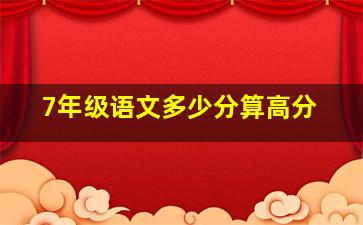 7年级语文多少分算高分